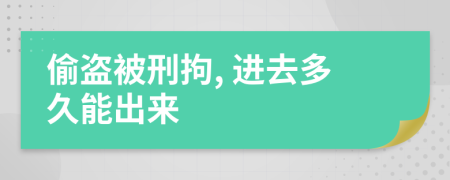 偷盗被刑拘, 进去多久能出来